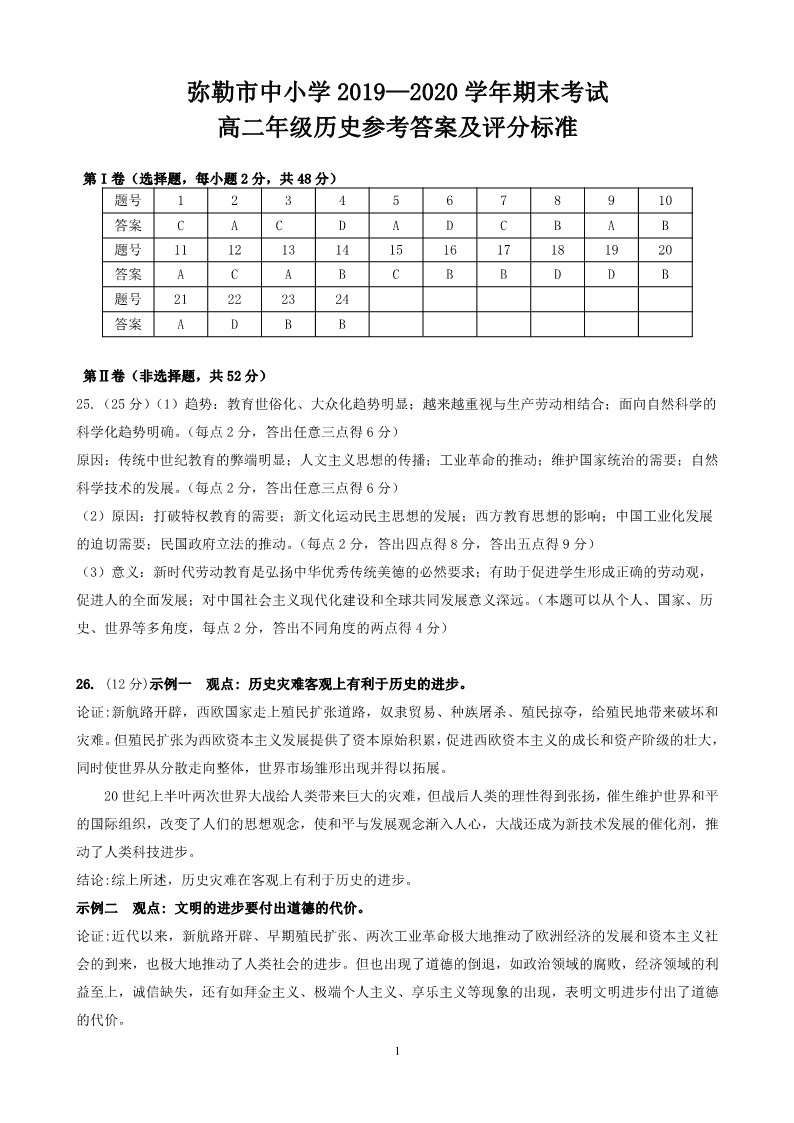 弥勒市中小学 2019—2020 学年期末考试
高二年级历史参考答案及评分标准

第Ⅰ卷（选择题，每小题 2 分，共 48 分）

| 题号 | 1 | 2 | 3 | 4 | 5 | 6 | 7 | 8 | 9 | 10 |
|---|---|---|---|---|---|---|---|---|---|---|
| 答案 | C | A | C | D | A | D | C | B | A | B |
| 题号 | 11 | 12 | 13 | 14 | 15 | 16 | 17 | 18 | 19 | 20 |
| 答案 | A | C | A | B | C | B | B | D | D | B |
| 题号 | 21 | 22 | 23 | 24 | | | | | | |
| 答案 | A | D | B | B | | | | | | |

第Ⅱ卷（非选择题，共 52 分）

25.（25 分）（1）趋势：教育世俗化、大众化趋势明显；越来越重视与生产劳动相结合；面向自然科学的科学化趋势明确。（每点 2 分，答出任意三点得 6 分）
原因：传统中世纪教育的弊端明显；人文主义思想的传播；工业革命的推动；维护国家统治的需要；自然科学技术的发展。（每点 2 分，答出任意三点得 6 分）
（2）原因：打破特权教育的需要；新文化运动民主思想的发展；西方教育思想的影响；中国工业化发展的迫切需要；民国政府立法的推动。（每点 2 分，答出四点得 8 分，答出五点得 9 分）
（3）意义：新时代劳动教育是弘扬中华优秀传统美德的必然要求；有助于促进学生形成正确的劳动观，促进人的全面发展；对中国社会主义现代化建设和全球共同发展意义深远。（本题可以从个人、国家、历史、世界等多角度，每点 2 分，答出不同角度的两点得 4 分）

26.（12 分）示例一　观点：历史灾难客观上有利于历史的进步。
论证:新航路开辟，西欧国家走上殖民扩张道路，奴隶贸易、种族屠杀、殖民掠夺，给殖民地带来破坏和灾难。但殖民扩张为西欧资本主义发展提供了资本原始积累，促进西欧资本主义的成长和资产阶级的壮大，同时使世界从分散走向整体，世界市场雏形出现并得以拓展。
20 世纪上半叶两次世界大战给人类带来巨大的灾难，但战后人类的理性得到张扬，催生维护世界和平的国际组织，改变了人们的思想观念，使和平与发展观念渐入人心，大战还成为新技术发展的催化剂，推动了人类科技进步。
结论:综上所述，历史灾难在客观上有利于历史的进步。
示例二　观点：文明的进步要付出道德的代价。
论证:近代以来，新航路开辟、早期殖民扩张、两次工业革命极大地推动了欧洲经济的发展和资本主义社会的到来，也极大地推动了人类社会的进步。但也出现了道德的倒退，如政治领域的腐败，经济领域的利益至上，诚信缺失，还有如拜金主义、极端个人主义、享乐主义等现象的出现，表明文明进步付出了道德的代价。

1